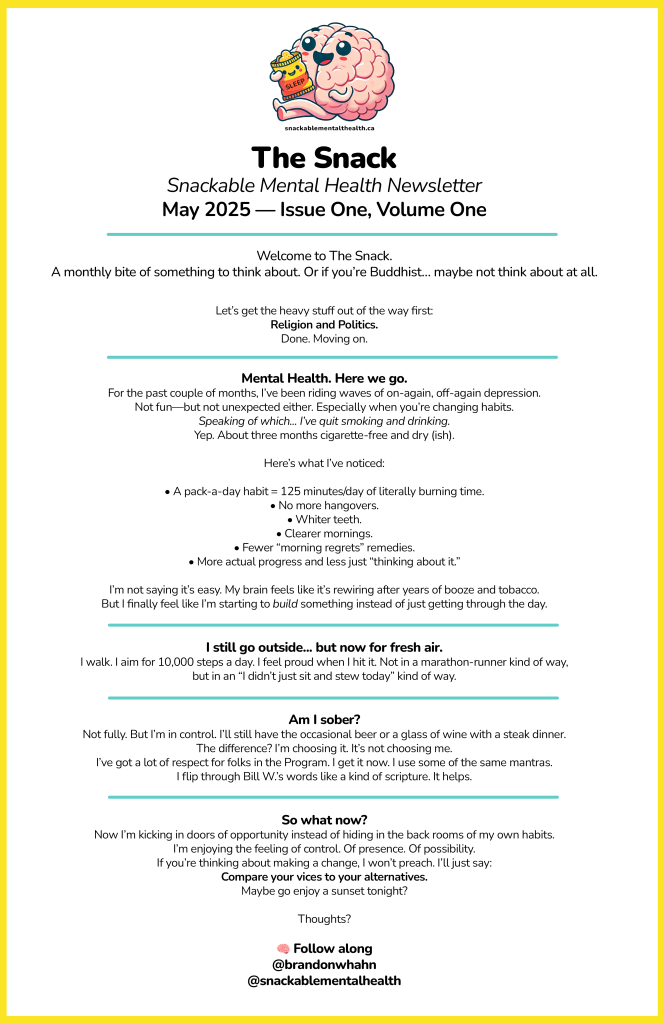 SLEEP

snackablementalhealth.ca

The Snack
Snackable Mental Health Newsletter
May 2025 — Issue One, Volume One

Welcome to The Snack.
A monthly bite of something to think about. Or if you're Buddhist... maybe not think about at all.

Let's get the heavy stuff out of the way first:
Religion and Politics.
Done. Moving on.

Mental Health. Here we go.
For the past couple of months, I've been riding waves of on-again, off-again depression.
Not fun—but not unexpected either. Especially when you're changing habits.
Speaking of which... I've quit smoking and drinking.
Yep. About three months cigarette-free and dry (ish).

Here's what I've noticed:

• A pack-a-day habit = 125 minutes/day of literally burning time.
• No more hangovers.
• Whiter teeth.
• Clearer mornings.
• Fewer "morning regrets" remedies.
• More actual progress and less just "thinking about it."

I'm not saying it's easy. My brain feels like it's rewiring after years of booze and tobacco.
But I finally feel like I'm starting to build something instead of just getting through the day.

I still go outside... but now for fresh air.
I walk. I aim for 10,000 steps a day. I feel proud when I hit it. Not in a marathon-runner kind of way, but in an "I didn't just sit and stew today" kind of way.

Am I sober?
Not fully. But I'm in control. I'll still have the occasional beer or a glass of wine with a steak dinner.
The difference? I'm choosing it. It's not choosing me.
I've got a lot of respect for folks in the Program. I get it now. I use some of the same mantras.
I flip through Bill W.'s words like a kind of scripture. It helps.

So what now?
Now I'm kicking in doors of opportunity instead of hiding in the back rooms of my own habits.
I'm enjoying the feeling of control. Of presence. Of possibility.
If you're thinking about making a change, I won't preach. I'll just say:
Compare your vices to your alternatives.
Maybe go enjoy a sunset tonight?

Thoughts?

🧠 Follow along
@brandonwhahn
@snackablementalhealth